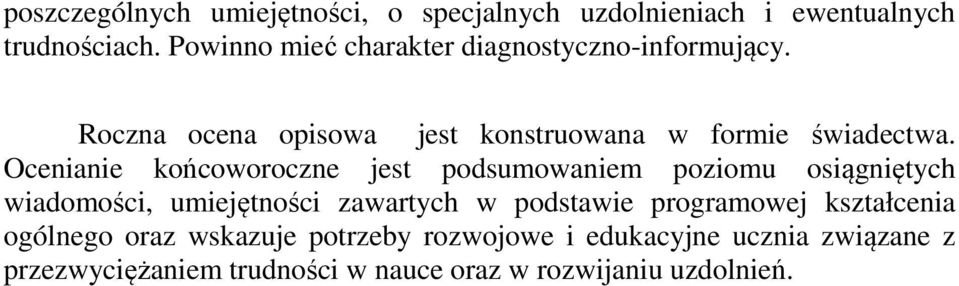 poszczególnych umiejętności, o specjalnych uzdolnieniach i ewentualnych trudnościach. Powinno mieć charakter diagnostyczno-informujący.

Roczna ocena opisowa jest konstruowana w formie świadectwa. Ocenianie końcoworoczne jest podsumowaniem poziomu osiągniętych wiadomości, umiejętności zawartych w podstawie programowej kształcenia ogólnego oraz wskazuje potrzeby rozwojowe i edukacyjne ucznia związane z przezwyciężaniem trudności w nauce oraz w rozwijaniu uzdolnień.